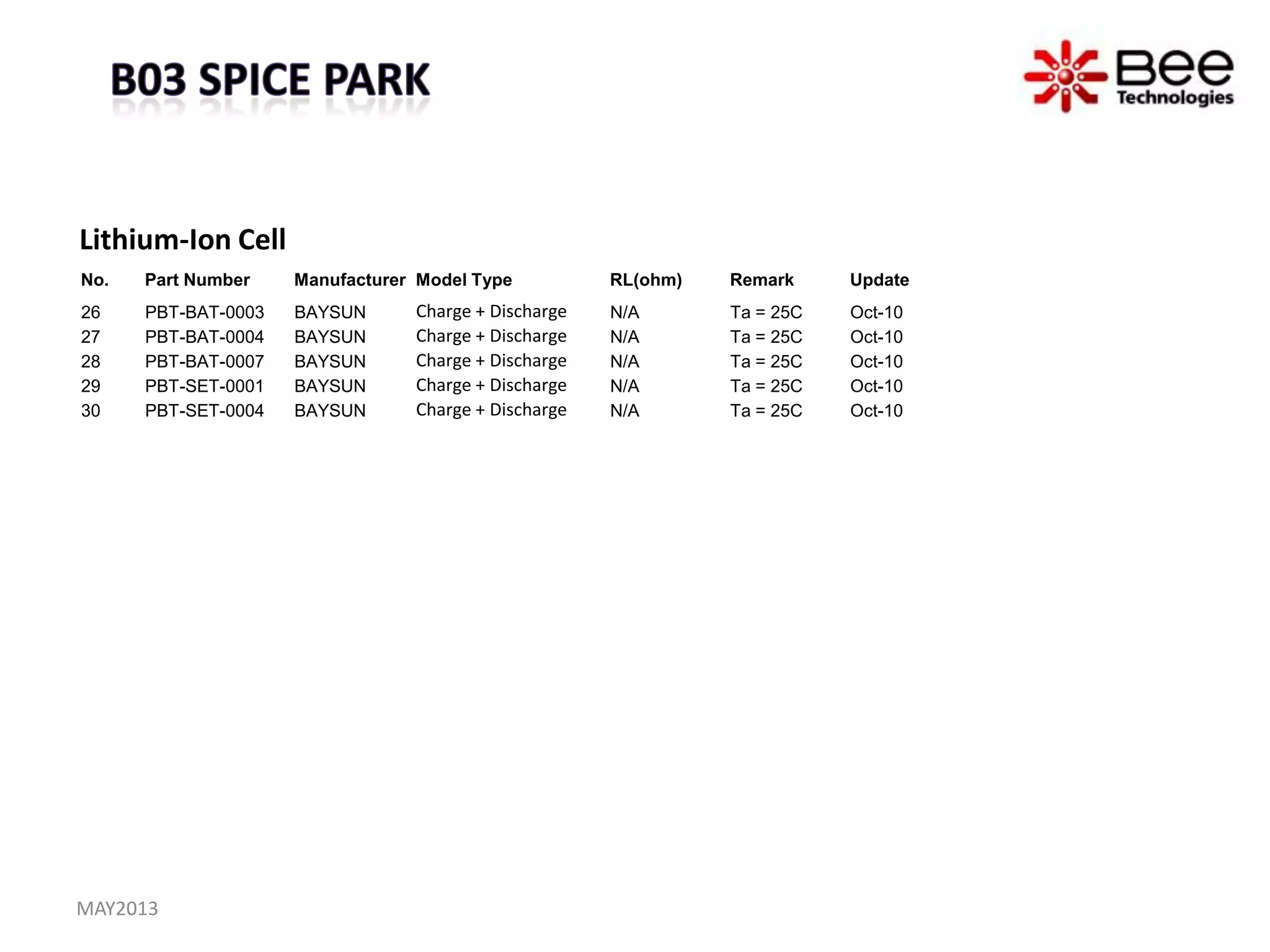 B03 SPICE PARK

Bee Technologies

Lithium-Ion Cell

| No. | Part Number | Manufacturer | Model Type | RL(ohm) | Remark | Update |
|---|---|---|---|---|---|---|
| 26 | PBT-BAT-0003 | BAYSUN | Charge + Discharge | N/A | Ta = 25C | Oct-10 |
| 27 | PBT-BAT-0004 | BAYSUN | Charge + Discharge | N/A | Ta = 25C | Oct-10 |
| 28 | PBT-BAT-0007 | BAYSUN | Charge + Discharge | N/A | Ta = 25C | Oct-10 |
| 29 | PBT-SET-0001 | BAYSUN | Charge + Discharge | N/A | Ta = 25C | Oct-10 |
| 30 | PBT-SET-0004 | BAYSUN | Charge + Discharge | N/A | Ta = 25C | Oct-10 |

MAY2013